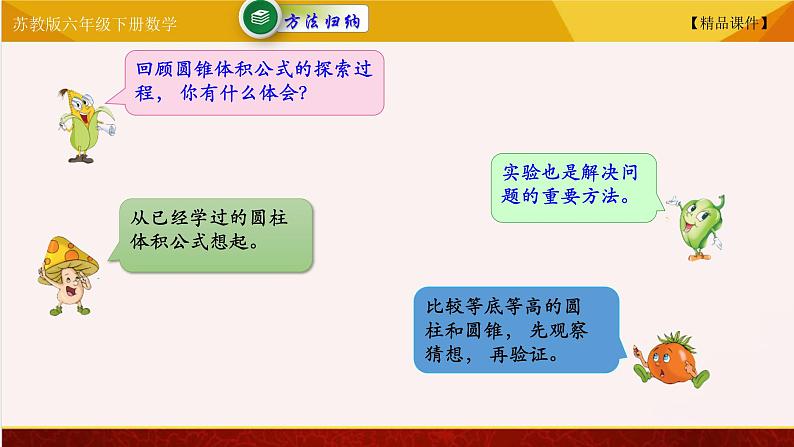 苏教版六年级下册数学

方法归纳

【精品课件】

回顾圆锥体积公式的探索过程，你有什么体会？

实验也是解决问题的重要方法。

从已经学过的圆柱体积公式想起。

比较等底等高的圆柱和圆锥，先观察猜想，再验证。